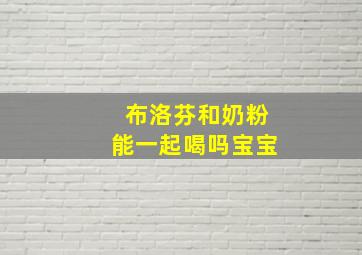 布洛芬和奶粉
能一起喝吗宝宝